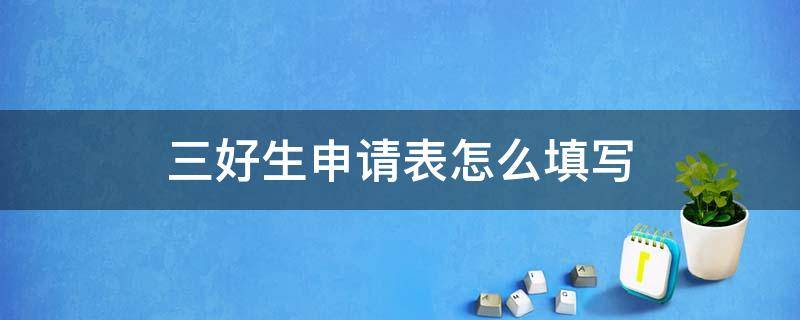 三好生申请表怎么填写